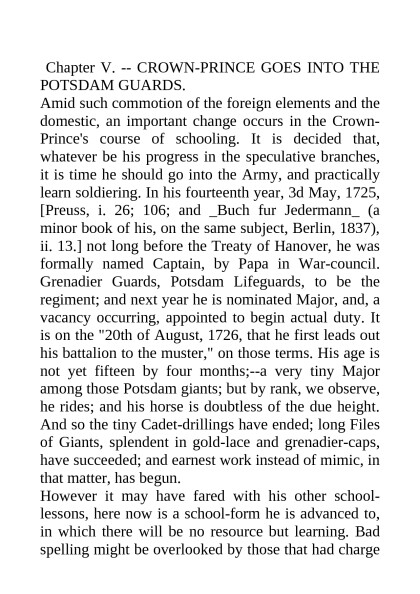 Chapter V. -- CROWN-PRINCE GOES INTO THE POTSDAM GUARDS.

Amid such commotion of the foreign elements and the domestic, an important change occurs in the Crown-Prince's course of schooling. It is decided that, whatever be his progress in the speculative branches, it is time he should go into the Army, and practically learn soldiering. In his fourteenth year, 3d May, 1725, [Preuss, i. 26; 106; and _Buch fur Jedermann_ (a minor book of his, on the same subject, Berlin, 1837), ii. 13.] not long before the Treaty of Hanover, he was formally named Captain, by Papa in War-council. Grenadier Guards, Potsdam Lifeguards, to be the regiment; and next year he is nominated Major, and, a vacancy occurring, appointed to begin actual duty. It is on the "20th of August, 1726, that he first leads out his battalion to the muster," on those terms. His age is not yet fifteen by four months;--a very tiny Major among those Potsdam giants; but by rank, we observe, he rides; and his horse is doubtless of the due height. And so the tiny Cadet-drillings have ended; long Files of Giants, splendent in gold-lace and grenadier-caps, have succeeded; and earnest work instead of mimic, in that matter, has begun.

However it may have fared with his other school-lessons, here now is a school-form he is advanced to, in which there will be no resource but learning. Bad spelling might be overlooked by those that had charge